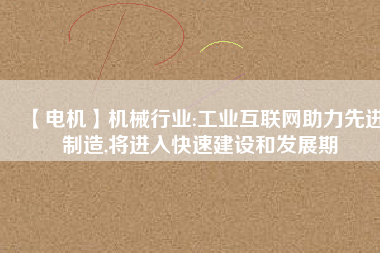 【电机】机械行业:工业互联网助力先进制造,将进入快速建设和发展期